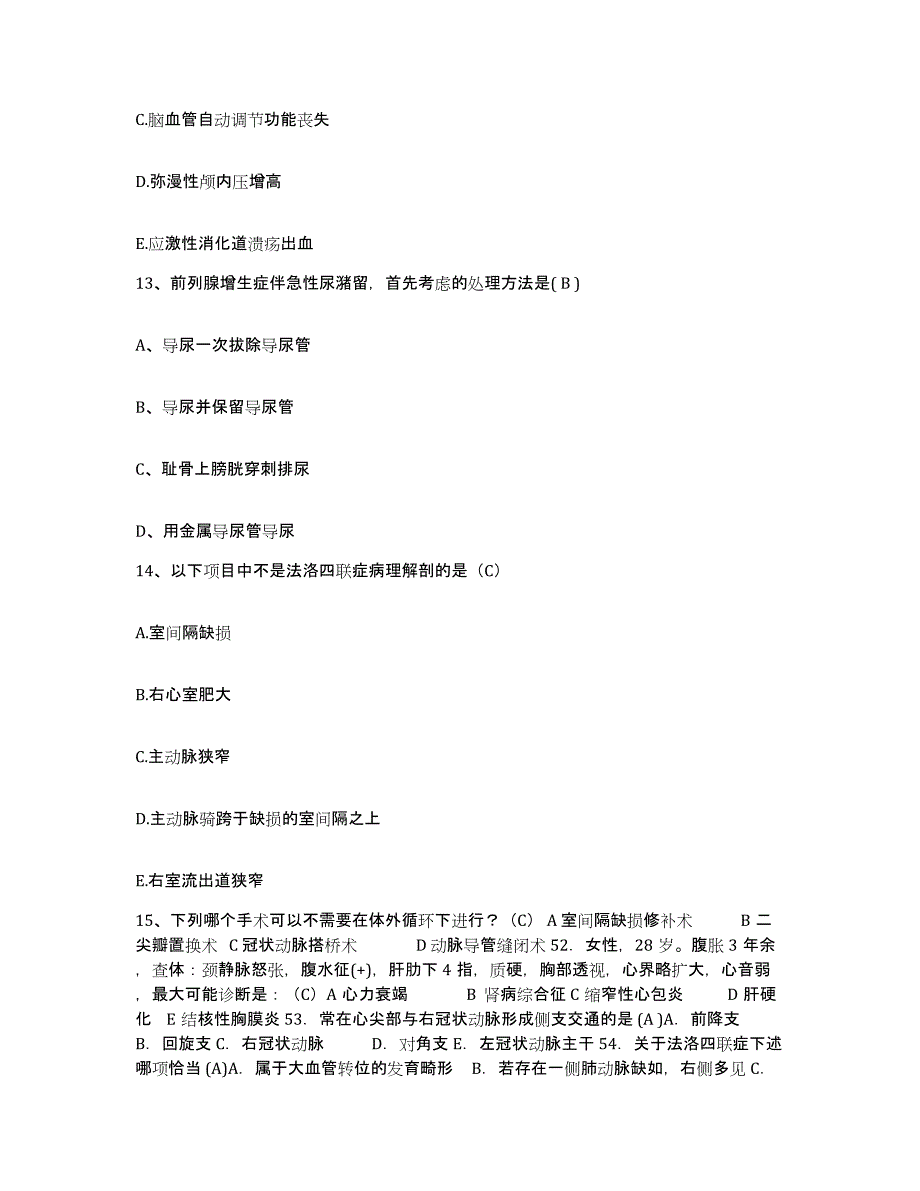 C.脑血管自动调节功能丧失

D.弥漫性颅内压增高

E.应激性消化道溃疡出血

13、前列腺增生症伴急性尿潴留，首先考虑的处理方法是( B )

A、导尿一次拔除导尿管

B、导尿并保留导尿管

C、耻骨上膀胱穿刺排尿

D、用金属导尿管导尿

14、以下项目中不是法洛四联症病理解剖的是（C）

A.室间隔缺损

B.右心室肥大

C.主动脉狭窄

D.主动脉骑跨于缺损的室间隔之上

E.右室流出道狭窄

15、下列哪个手术可以不需要在体外循环下进行？（C） A 室间隔缺损修补术 B 二尖瓣置换术 C 冠状动脉搭桥术 D 动脉导管缝闭术 52. 女性，28 岁。腹胀 3 年余，查体：颈静脉怒张，腹水征(+)，肝肋下 4 指，质硬，胸部透视，心界略扩大，心音弱，最大可能诊断是：（C）A 心力衰竭 B 肾病综合征 C 缩窄性心包炎 D 肝硬化 E 结核性胸膜炎 53. 常在心尖部与右冠状动脉形成侧支交通的是 (A )A. 前降支 B. 回旋支 C. 右冠状动脉 D. 对角支 E. 左冠状动脉主干 54. 关于法洛四联症下述哪项恰当 (A)A. 属于大血管转位的发育畸形 B. 若存在一侧肺动脉缺如，右侧多见 C.